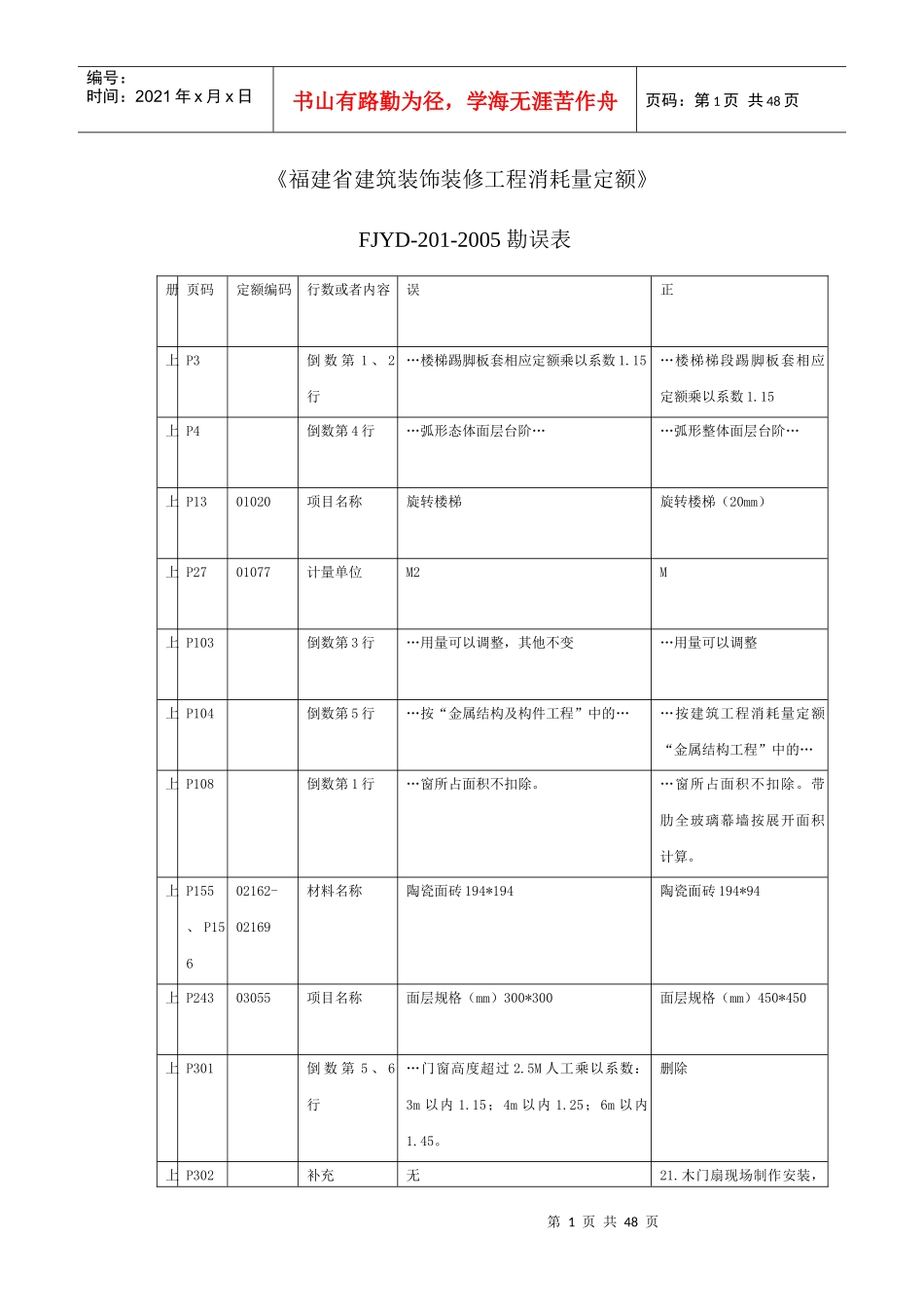 编号：
时间：2021 年 x 月 x 日

书山有路勤为径，学海无涯苦作舟

页码：第 1 页 共 48 页

《福建省建筑装饰装修工程消耗量定额》

FJYD-201-2005 勘误表

| 册 | 页码 | 定额编码 | 行数或者内容 | 误 | 正 |
|---|---|---|---|---|---|
| 上 | P3 | | 倒数第 1、2 行 | …楼梯踢脚板套相应定额乘以系数 1.15 | …楼梯梯段踢脚板套相应定额乘以系数 1.15 |
| 上 | P4 | | 倒数第 4 行 | …弧形态体面层台阶… | …弧形整体面层台阶… |
| 上 | P13 | 01020 | 项目名称 | 旋转楼梯 | 旋转楼梯（20mm） |
| 上 | P27 | 01077 | 计量单位 | M2 | M |
| 上 | P103 | | 倒数第 3 行 | …用量可以调整，其他不变 | …用量可以调整 |
| 上 | P104 | | 倒数第 5 行 | …按“金属结构及构件工程”中的… | …按建筑工程消耗量定额“金属结构工程”中的… |
| 上 | P108 | | 倒数第 1 行 | …窗所占面积不扣除。 | …窗所占面积不扣除。带肋全玻璃幕墙按展开面积计算。 |
| 上 | P155、P156 | 02162-02169 | 材料名称 | 陶瓷面砖 194*194 | 陶瓷面砖 194*94 |
| 上 | P243 | 03055 | 项目名称 | 面层规格（mm）300*300 | 面层规格（mm）450*450 |
| 上 | P301 | | 倒数第 5、6 行 | …门窗高度超过 2.5M 人工乘以系数：3m 以内 1.15；4m 以内 1.25；6m 以内 1.45。 | 删除 |
| 上 | P302 | | 补充 | 无 | 21.木门扇现场制作安装， |

第 1 页 共 48 页